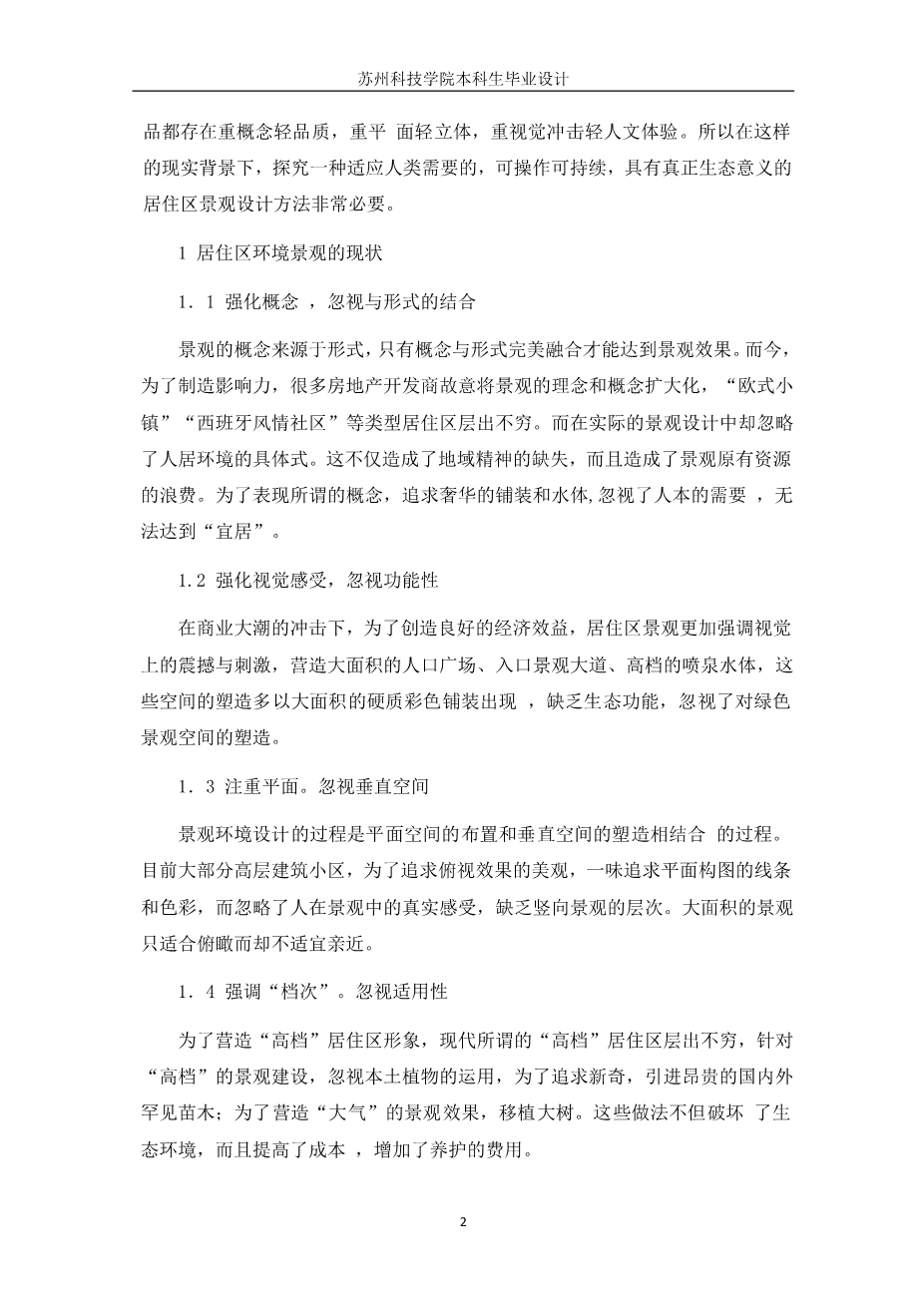 苏州科技学院本科生毕业设计

品都存在重概念轻品质，重平 面轻立体，重视觉冲击轻人文体验。所以在这样的现实背景下，探究一种适应人类需要的，可操作可持续，具有真正生态意义的居住区景观设计方法非常必要。

1 居住区环境景观的现状

1．1 强化概念 ，忽视与形式的结合

景观的概念来源于形式，只有概念与形式完美融合才能达到景观效果。而今，为了制造影响力，很多房地产开发商故意将景观的理念和概念扩大化，“欧式小镇”“西班牙风情社区”等类型居住区层出不穷。而在实际的景观设计中却忽略了人居环境的具体式。这不仅造成了地域精神的缺失，而且造成了景观原有资源的浪费。为了表现所谓的概念，追求奢华的铺装和水体,忽视了人本的需要 ，无法达到“宜居”。

1.2 强化视觉感受，忽视功能性

在商业大潮的冲击下，为了创造良好的经济效益，居住区景观更加强调视觉上的震撼与刺激，营造大面积的人口广场、入口景观大道、高档的喷泉水体，这些空间的塑造多以大面积的硬质彩色铺装出现 ，缺乏生态功能，忽视了对绿色景观空间的塑造。

1．3 注重平面。忽视垂直空间

景观环境设计的过程是平面空间的布置和垂直空间的塑造相结合 的过程。目前大部分高层建筑小区，为了追求俯视效果的美观，一味追求平面构图的线条和色彩，而忽略了人在景观中的真实感受，缺乏竖向景观的层次。大面积的景观只适合俯瞰而却不适宜亲近。

1．4 强调“档次”。忽视适用性

为了营造“高档”居住区形象，现代所谓的“高档”居住区层出不穷，针对“高档”的景观建设，忽视本土植物的运用，为了追求新奇，引进昂贵的国内外罕见苗木；为了营造“大气”的景观效果，移植大树。这些做法不但破坏 了生态环境，而且提高了成本 ，增加了养护的费用。

2